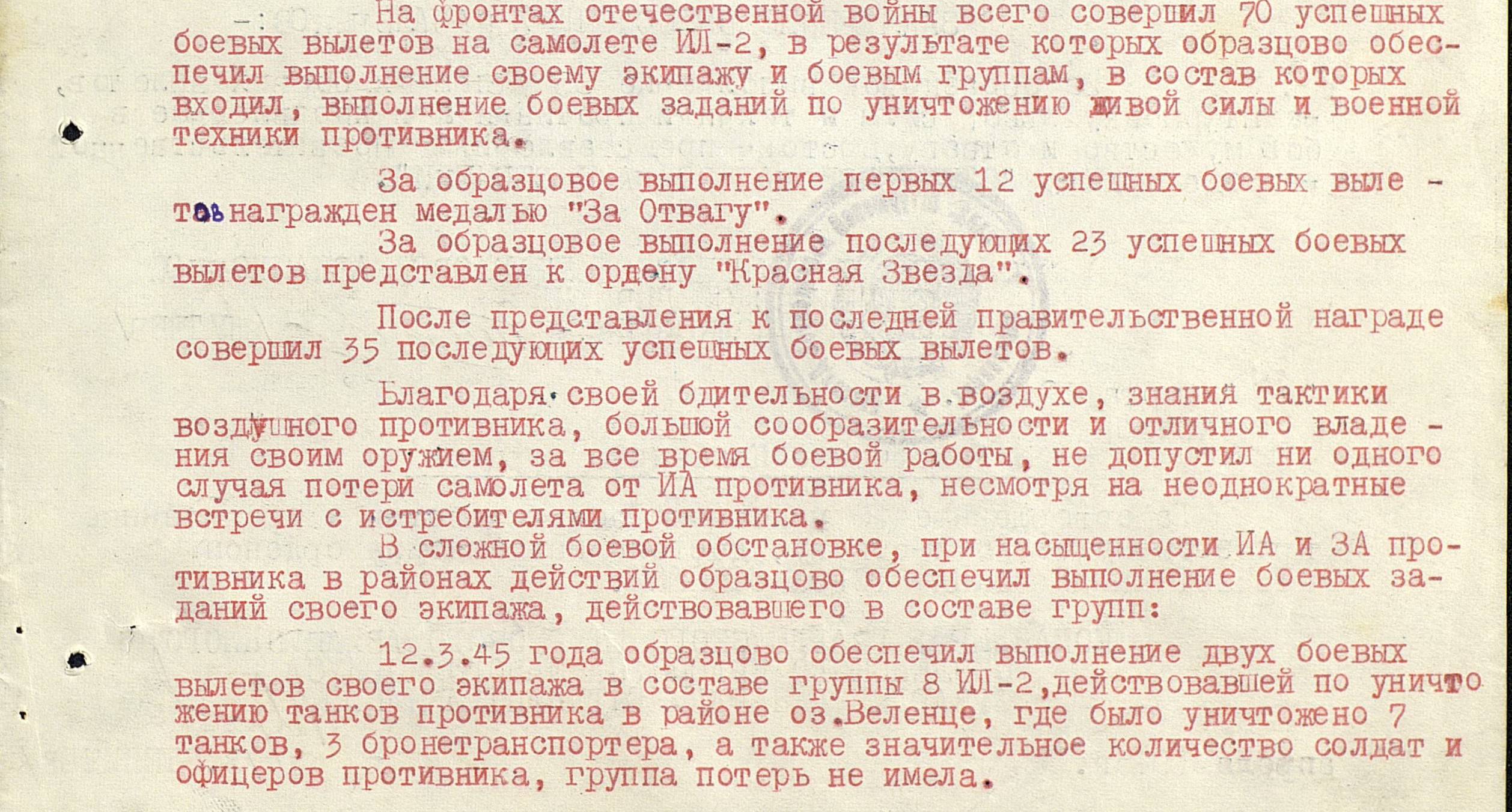 На фронтах отечественной войны всего совершил 70 успешных боевых вылетов на самолете ИЛ-2, в результате которых образцово обеспечил выполнение своему экипажу и боевым группам, в состав которых входил, выполнение боевых заданий по уничтожению живой силы и военной техники противника.

За образцовое выполнение первых 12 успешных боевых вылетов награжден медалью "За Отвагу".

За образцовое выполнение последующих 23 успешных боевых вылетов представлен к ордену "Красная Звезда".

После представления к последней правительственной награде совершил 35 последующих успешных боевых вылетов.

Благодаря своей бдительности в воздухе, знания тактики воздушного противника, большой сообразительности и отличного владения своим оружием, за все время боевой работы, не допустил ни одного случая потери самолета от ИА противника, несмотря на неоднократные встречи с истребителями противника.

В сложной боевой обстановке, при насыщенности ИА и ЗА противника в районах действий образцово обеспечил выполнение боевых заданий своего экипажа, действовавшего в составе групп:

12.3.45 года образцово обеспечил выполнение двух боевых вылетов своего экипажа в составе группы 8 ИЛ-2,действовавшей по уничтожению танков противника в районе оз.Веленце, где было уничтожено 7 танков, 3 бронетранспортера, а также значительное количество солдат и офицеров противника, группа потерь не имела.